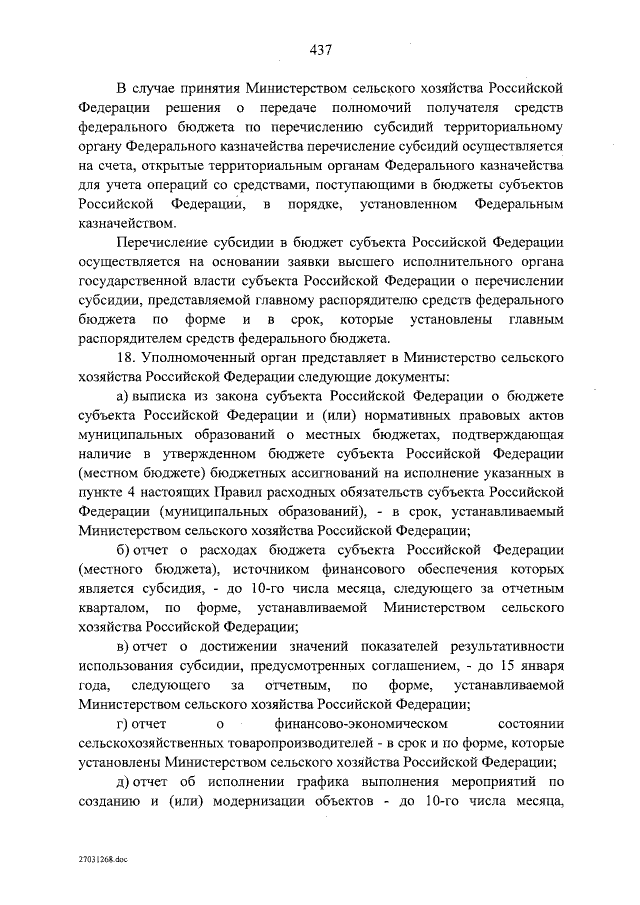 437

В случае принятия Министерством сельского хозяйства Российской Федерации решения о передаче полномочий получателя средств федерального бюджета по перечислению субсидий территориальному органу Федерального казначейства перечисление субсидий осуществляется на счета, открытые территориальным органам Федерального казначейства для учета операций со средствами, поступающими в бюджеты субъектов Российской Федерации, в порядке, установленном Федеральным казначейством.

Перечисление субсидии в бюджет субъекта Российской Федерации осуществляется на основании заявки высшего исполнительного органа государственной власти субъекта Российской Федерации о перечислении субсидии, представляемой главному распорядителю средств федерального бюджета по форме и в срок, которые установлены главным распорядителем средств федерального бюджета.

18. Уполномоченный орган представляет в Министерство сельского хозяйства Российской Федерации следующие документы:

а) выписка из закона субъекта Российской Федерации о бюджете субъекта Российской Федерации и (или) нормативных правовых актов муниципальных образований о местных бюджетах, подтверждающая наличие в утвержденном бюджете субъекта Российской Федерации (местном бюджете) бюджетных ассигнований на исполнение указанных в пункте 4 настоящих Правил расходных обязательств субъекта Российской Федерации (муниципальных образований), - в срок, устанавливаемый Министерством сельского хозяйства Российской Федерации;

б) отчет о расходах бюджета субъекта Российской Федерации (местного бюджета), источником финансового обеспечения которых является субсидия, - до 10-го числа месяца, следующего за отчетным кварталом, по форме, устанавливаемой Министерством сельского хозяйства Российской Федерации;

в) отчет о достижении значений показателей результативности использования субсидии, предусмотренных соглашением, - до 15 января года, следующего за отчетным, по форме, устанавливаемой Министерством сельского хозяйства Российской Федерации;

г) отчет о финансово-экономическом состоянии сельскохозяйственных товаропроизводителей - в срок и по форме, которые установлены Министерством сельского хозяйства Российской Федерации;

д) отчет об исполнении графика выполнения мероприятий по созданию и (или) модернизации объектов - до 10-го числа месяца,

27031268.doc